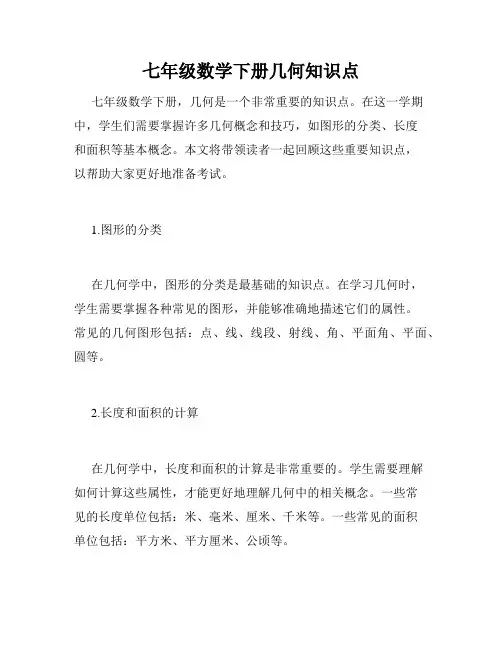 七年级数学下册几何知识点

七年级数学下册，几何是一个非常重要的知识点。在这一学期中，学生们需要掌握许多几何概念和技巧，如图形的分类、长度和面积等基本概念。本文将带领读者一起回顾这些重要知识点，以帮助大家更好地准备考试。

1.图形的分类

在几何学中，图形的分类是最基础的知识点。在学习几何时，学生需要掌握各种常见的图形，并能够准确地描述它们的属性。常见的几何图形包括：点、线、线段、射线、角、平面角、平面、圆等。

2.长度和面积的计算

在几何学中，长度和面积的计算是非常重要的。学生需要理解如何计算这些属性，才能更好地理解几何中的相关概念。一些常见的长度单位包括：米、毫米、厘米、千米等。一些常见的面积单位包括：平方米、平方厘米、公顷等。